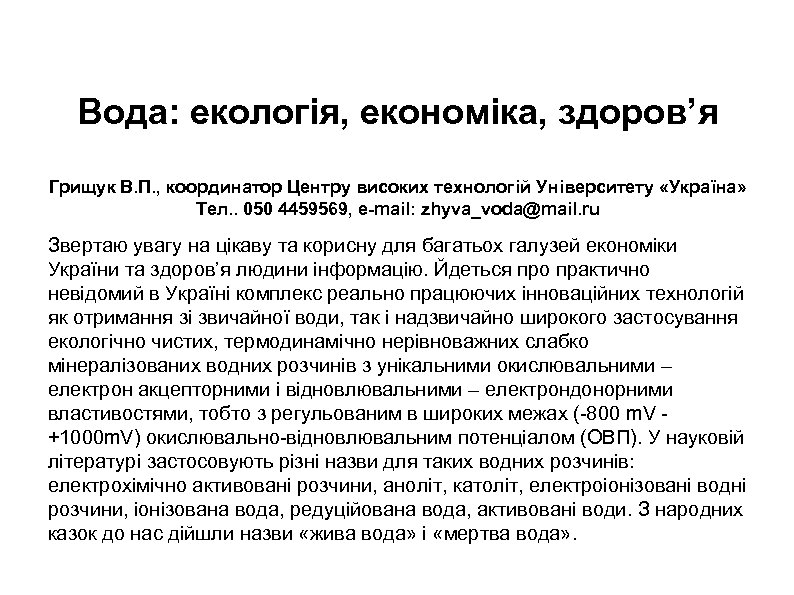 Вода: екологія, економіка, здоров’я

Грищук В.П., координатор Центру високих технологій Університету «Україна»
Тел.. 050 4459569, e-mail: zhyva_voda@mail.ru

Звертаю увагу на цікаву та корисну для багатьох галузей економіки України та здоров’я людини інформацію. Йдеться про практично невідомий в Україні комплекс реально працюючих інноваційних технологій як отримання зі звичайної води, так і надзвичайно широкого застосування екологічно чистих, термодинамічно нерівноважних слабко мінералізованих водних розчинів з унікальними окислювальними – електрон акцепторними і відновлювальними – електрондонорними властивостями, тобто з регульованим в широких межах (-800 mV - +1000mV) окислювально-відновлювальним потенціалом (ОВП). У науковій літературі застосовують різні назви для таких водних розчинів: електрохімічно активовані розчини, аноліт, католіт, електроіонізовані водні розчини, іонізована вода, редуційована вода, активовані води. З народних казок до нас дійшли назви «жива вода» і «мертва вода».